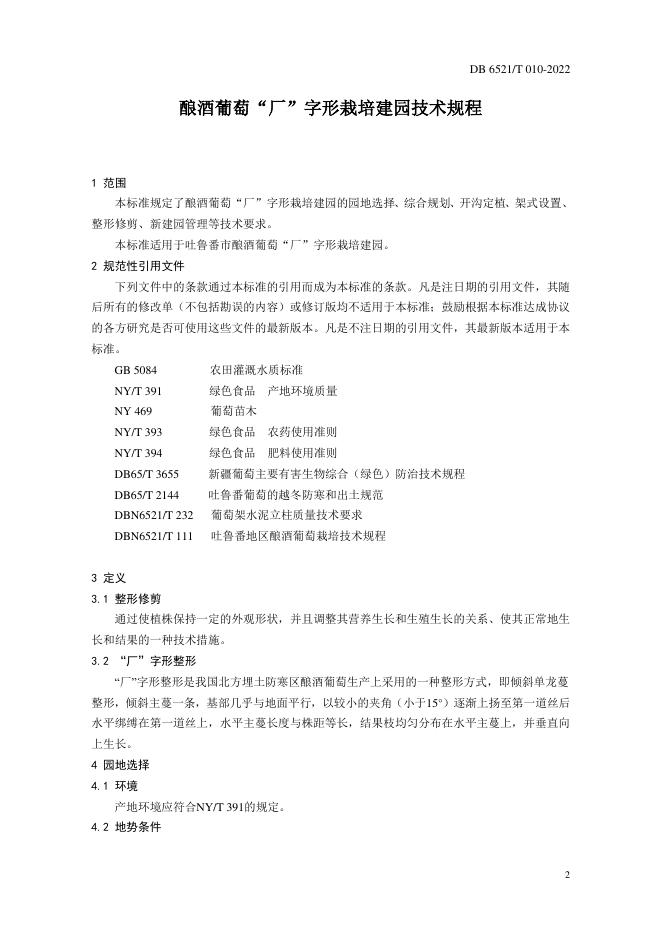 DB 6521/T 010-2022

酿酒葡萄“厂”字形栽培建园技术规程

1 范围

本标准规定了酿酒葡萄“厂”字形栽培建园的园地选择、综合规划、开沟定植、架式设置、整形修剪、新建园管理等技术要求。

本标准适用于吐鲁番市酿酒葡萄“厂”字形栽培建园。

2 规范性引用文件

下列文件中的条款通过本标准的引用而成为本标准的条款。凡是注日期的引用文件，其随后所有的修改单（不包括勘误的内容）或修订版均不适用于本标准；鼓励根据本标准达成协议的各方研究是否可使用这些文件的最新版本。凡是不注日期的引用文件，其最新版本适用于本标准。

GB 5084 农田灌溉水质标准
NY/T 391 绿色食品 产地环境质量
NY 469 葡萄苗木
NY/T 393 绿色食品 农药使用准则
NY/T 394 绿色食品 肥料使用准则
DB65/T 3655 新疆葡萄主要有害生物综合（绿色）防治技术规程
DB65/T 2144 吐鲁番葡萄的越冬防寒和出土规范
DBN6521/T 232 葡萄架水泥立柱质量技术要求
DBN6521/T 111 吐鲁番地区酿酒葡萄栽培技术规程

3 定义

3.1 整形修剪

通过使植株保持一定的外观形状，并且调整其营养生长和生殖生长的关系、使其正常地生长和结果的一种技术措施。

3.2 “厂”字形整形

“厂”字形整形是我国北方埋土防寒区酿酒葡萄生产上采用的一种整形方式，即倾斜单龙蔓整形，倾斜主蔓一条，基部几乎与地面平行，以较小的夹角（小于15°）逐渐上扬至第一道丝后水平绑缚在第一道丝上，水平主蔓长度与株距等长，结果枝均匀分布在水平主蔓上，并垂直向上生长。

4 园地选择

4.1 环境

产地环境应符合NY/T 391的规定。

4.2 地势条件

2